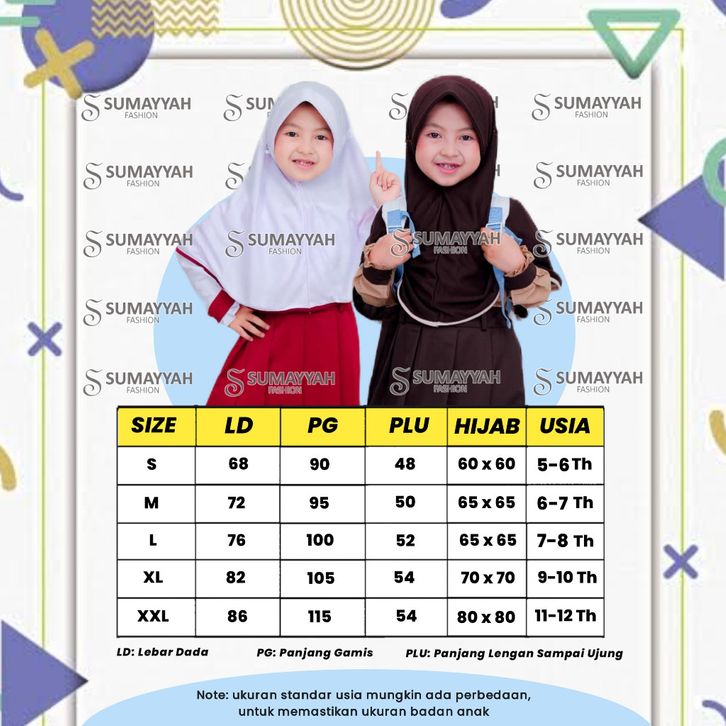 SUMAYYAH FASHION

| SIZE | LD | PG | PLU | HIJAB | USIA |
|---|---|---|---|---|---|
| S | 68 | 90 | 48 | 60 x 60 | 5-6 Th |
| M | 72 | 95 | 50 | 65 x 65 | 6-7 Th |
| L | 76 | 100 | 52 | 65 x 65 | 7-8 Th |
| XL | 82 | 105 | 54 | 70 x 70 | 9-10 Th |
| XXL | 86 | 115 | 54 | 80 x 80 | 11-12 Th |

LD: Lebar Dada
PG: Panjang Gamis
PLU: Panjang Lengan Sampai Ujung

Note: ukuran standar usia mungkin ada perbedaan, untuk memastikan ukuran badan anak